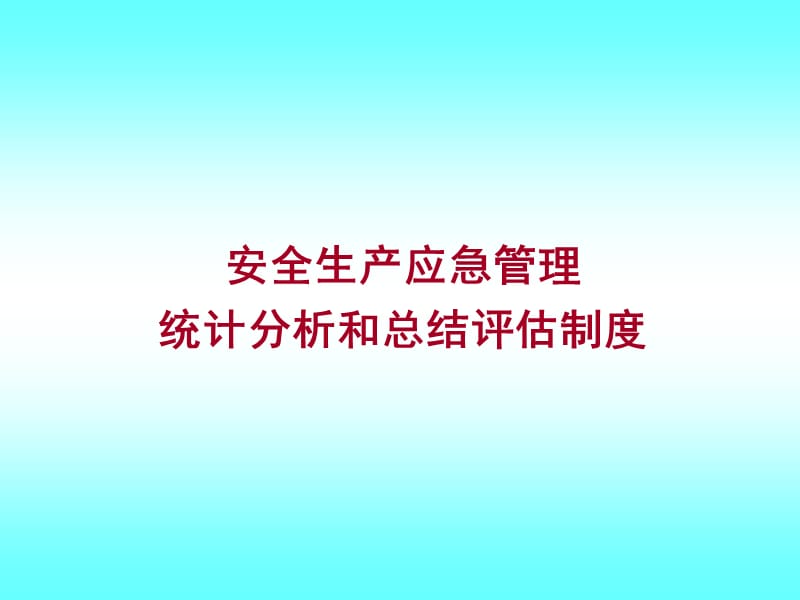 安全生产应急管理
统计分析和总结评估制度